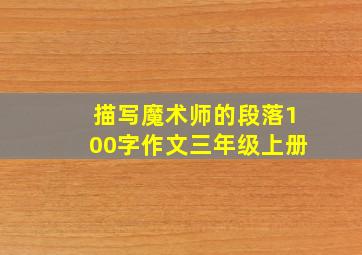 描写魔术师的段落100字作文三年级上册